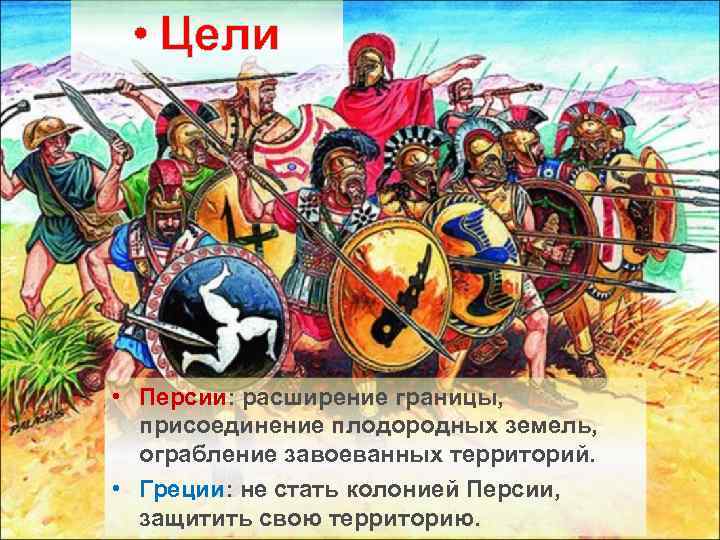 • Цели

• Персии: расширение границы, присоединение плодородных земель, ограбление завоеванных территорий.

• Греции: не стать колонией Персии, защитить свою территорию.